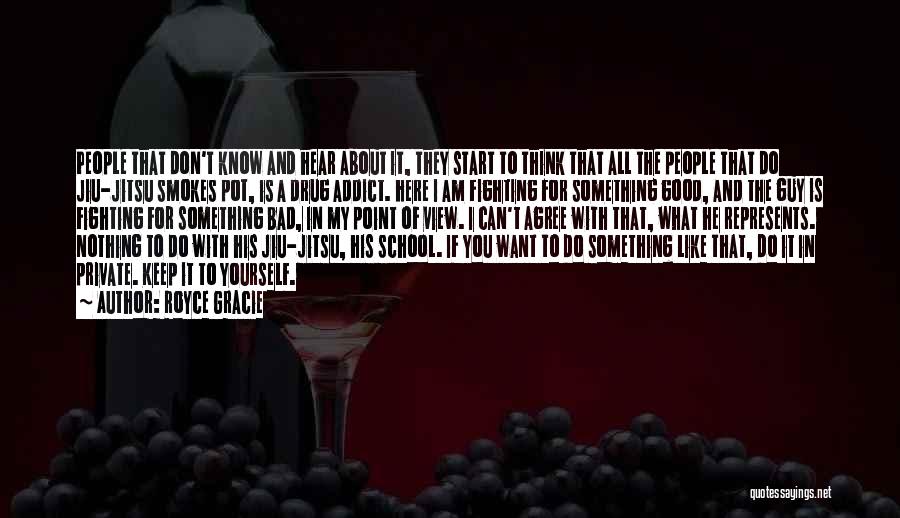 PEOPLE THAT DON'T KNOW AND HEAR ABOUT IT, THEY START TO THINK THAT ALL THE PEOPLE THAT DO JIU-JITSU SMOKES POT, IS A DRUG ADDICT. HERE I AM FIGHTING FOR SOMETHING GOOD, AND THE GUY IS FIGHTING FOR SOMETHING BAD, IN MY POINT OF VIEW. I CAN'T AGREE WITH THAT, WHAT HE REPRESENTS. NOTHING TO DO WITH HIS JIU-JITSU, HIS SCHOOL. IF YOU WANT TO DO SOMETHING LIKE THAT, DO IT IN PRIVATE. KEEP IT TO YOURSELF.

~ AUTHOR: ROYCE GRACIE

quotessayings.net